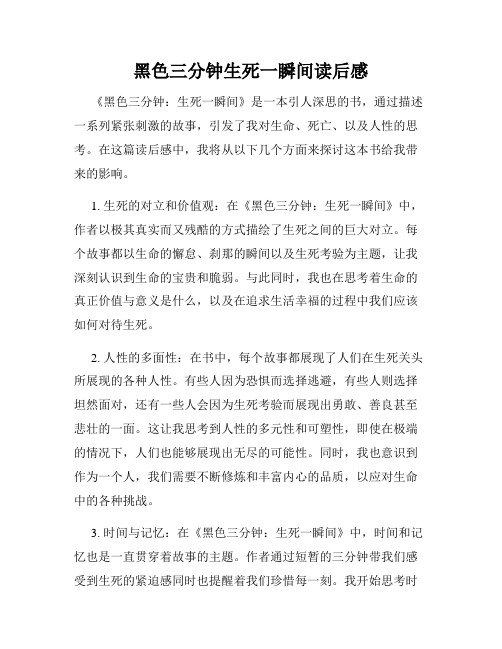 黑色三分钟生死一瞬间读后感

《黑色三分钟：生死一瞬间》是一本引人深思的书，通过描述一系列紧张刺激的故事，引发了我对生命、死亡、以及人性的思考。在这篇读后感中，我将从以下几个方面来探讨这本书给我带来的影响。

1. 生死的对立和价值观：在《黑色三分钟：生死一瞬间》中，作者以极其真实而又残酷的方式描绘了生死之间的巨大对立。每个故事都以生命的懈怠、刹那的瞬间以及生死考验为主题，让我深刻认识到生命的宝贵和脆弱。与此同时，我也在思考着生命的真正价值与意义是什么，以及在追求生活幸福的过程中我们应该如何对待生死。

2. 人性的多面性：在书中，每个故事都展现了人们在生死关头所展现的各种人性。有些人因为恐惧而选择逃避，有些人则选择坦然面对，还有一些人会因为生死考验而展现出勇敢、善良甚至悲壮的一面。这让我思考到人性的多元性和可塑性，即使在极端的情况下，人们也能够展现出无尽的可能性。同时，我也意识到作为一个人，我们需要不断修炼和丰富内心的品质，以应对生命中的各种挑战。

3. 时间与记忆：在《黑色三分钟：生死一瞬间》中，时间和记忆也是一直贯穿着故事的主题。作者通过短暂的三分钟带我们感受到生死的紧迫感同时也提醒着我们珍惜每一刻。我开始思考时